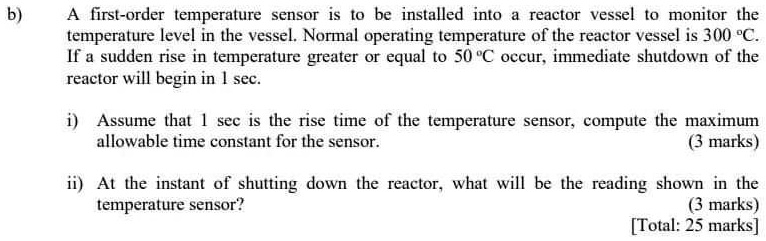 b) A first-order temperature sensor is to be installed into a reactor vessel to monitor the temperature level in the vessel. Normal operating temperature of the reactor vessel is 300 °C. If a sudden rise in temperature greater or equal to 50 °C occur, immediate shutdown of the reactor will begin in 1 sec.

i) Assume that 1 sec is the rise time of the temperature sensor, compute the maximum allowable time constant for the sensor. (3 marks)

ii) At the instant of shutting down the reactor, what will be the reading shown in the temperature sensor? (3 marks)

[Total: 25 marks]